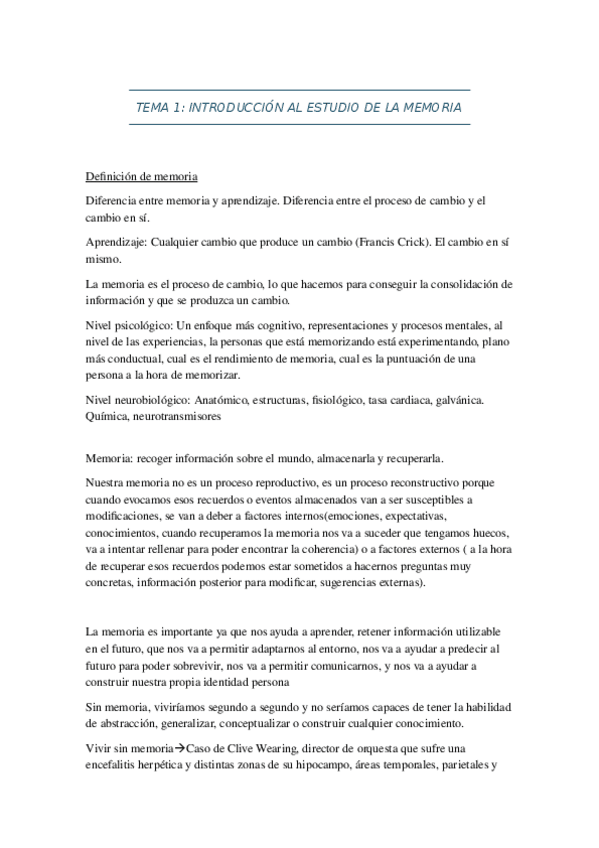 TEMA 1: INTRODUCCIÓN AL ESTUDIO DE LA MEMORIA

Definición de memoria

Diferencia entre memoria y aprendizaje. Diferencia entre el proceso de cambio y el cambio en sí.

Aprendizaje: Cualquier cambio que produce un cambio (Francis Crick). El cambio en sí mismo.

La memoria es el proceso de cambio, lo que hacemos para conseguir la consolidación de información y que se produzca un cambio.

Nivel psicológico: Un enfoque más cognitivo, representaciones y procesos mentales, al nivel de las experiencias, la personas que está memorizando está experimentando, plano más conductual, cual es el rendimiento de memoria, cual es la puntuación de una persona a la hora de memorizar.

Nivel neurobiológico: Anatómico, estructuras, fisiológico, tasa cardiaca, galvánica. Química, neurotransmisores

Memoria: recoger información sobre el mundo, almacenarla y recuperarla.

Nuestra memoria no es un proceso reproductivo, es un proceso reconstructivo porque cuando evocamos esos recuerdos o eventos almacenados van a ser susceptibles a modificaciones, se van a deber a factores internos(emociones, expectativas, conocimientos, cuando recuperamos la memoria nos va a suceder que tengamos huecos, va a intentar rellenar para poder encontrar la coherencia) o a factores externos ( a la hora de recuperar esos recuerdos podemos estar sometidos a hacernos preguntas muy concretas, información posterior para modificar, sugerencias externas).

La memoria es importante ya que nos ayuda a aprender, retener información utilizable en el futuro, que nos va a permitir adaptarnos al entorno, nos va a ayudar a predecir al futuro para poder sobrevivir, nos va a permitir comunicarnos, y nos va a ayudar a construir nuestra propia identidad persona

Sin memoria, viviríamos segundo a segundo y no seríamos capaces de tener la habilidad de abstracción, generalizar, conceptualizar o construir cualquier conocimiento.

Vivir sin memoria→Caso de Clive Wearing, director de orquesta que sufre una encefalitis herpética y distintas zonas de su hipocampo, áreas temporales, parietales y